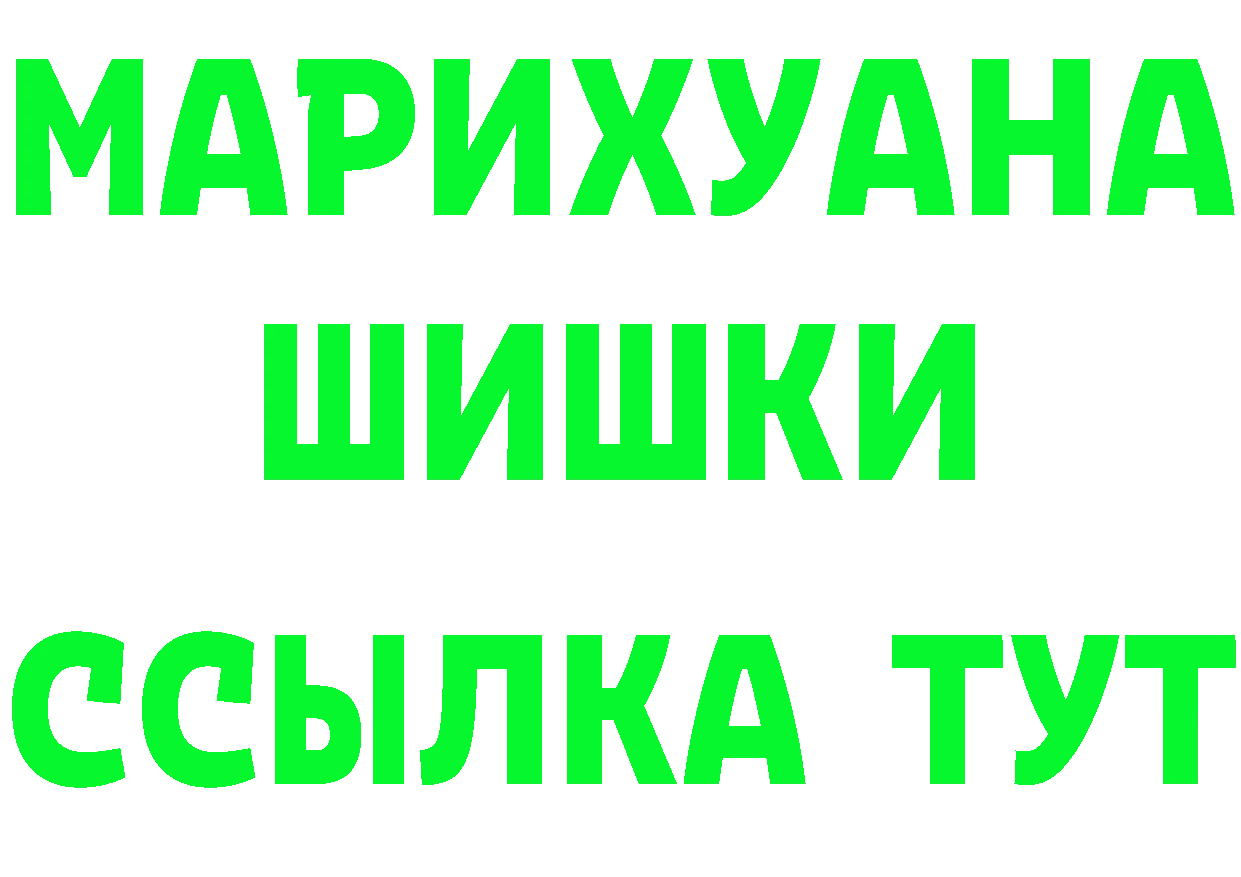 МАРИХУАНА
ШИШКИ
ССЫЛКА ТУТ